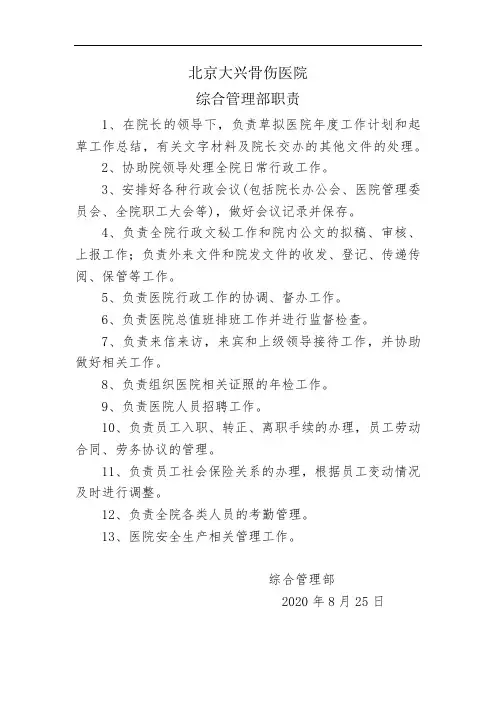 北京大兴骨伤医院
综合管理部职责

1、在院长的领导下，负责草拟医院年度工作计划和起草工作总结，有关文字材料及院长交办的其他文件的处理。

2、协助院领导处理全院日常行政工作。

3、安排好各种行政会议(包括院长办公会、医院管理委员会、全院职工大会等)，做好会议记录并保存。

4、负责全院行政文秘工作和院内公文的拟稿、审核、上报工作；负责外来文件和院发文件的收发、登记、传递传阅、保管等工作。

5、负责医院行政工作的协调、督办工作。

6、负责医院总值班排班工作并进行监督检查。

7、负责来信来访，来宾和上级领导接待工作，并协助做好相关工作。

8、负责组织医院相关证照的年检工作。

9、负责医院人员招聘工作。

10、负责员工入职、转正、离职手续的办理，员工劳动合同、劳务协议的管理。

11、负责员工社会保险关系的办理，根据员工变动情况及时进行调整。

12、负责全院各类人员的考勤管理。

13、医院安全生产相关管理工作。

综合管理部
2020 年 8 月 25 日